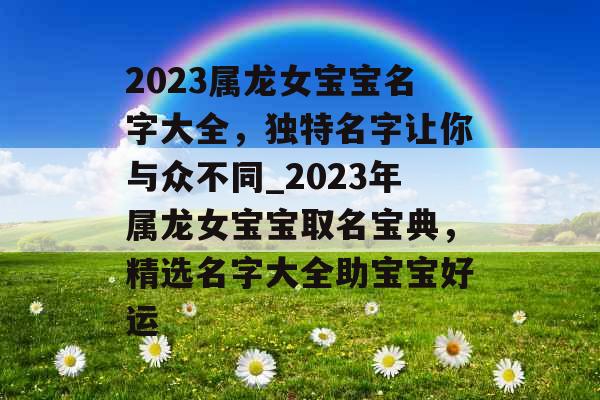 2023属龙女宝宝名字大全，独特名字让你与众不同_2023年属龙女宝宝取名宝典，精选名字大全助宝宝好运